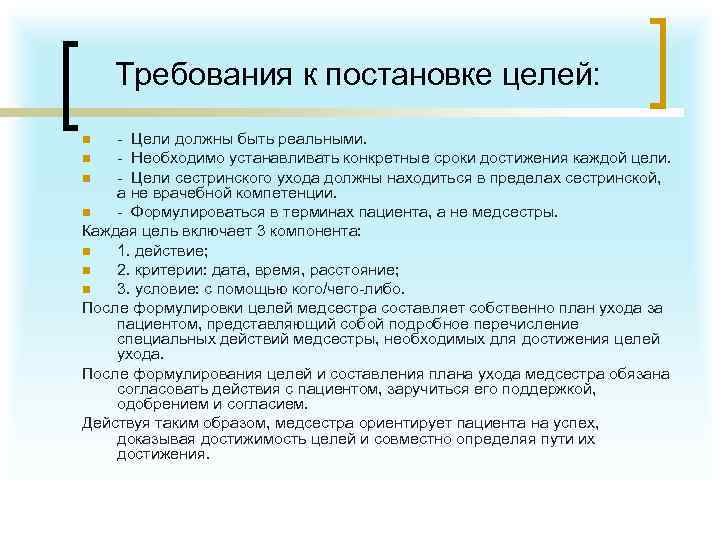 Требования к постановке целей:

- Цели должны быть реальными.
- Необходимо устанавливать конкретные сроки достижения каждой цели.
- Цели сестринского ухода должны находиться в пределах сестринской, а не врачебной компетенции.
- Формулироваться в терминах пациента, а не медсестры.

Каждая цель включает 3 компонента:
1. действие;
2. критерии: дата, время, расстояние;
3. условие: с помощью кого/чего-либо.

После формулировки целей медсестра составляет собственно план ухода за пациентом, представляющий собой подробное перечисление специальных действий медсестры, необходимых для достижения целей ухода.

После формулирования целей и составления плана ухода медсестра обязана согласовать действия с пациентом, заручиться его поддержкой, одобрением и согласием.

Действуя таким образом, медсестра ориентирует пациента на успех, доказывая достижимость целей и совместно определяя пути их достижения.